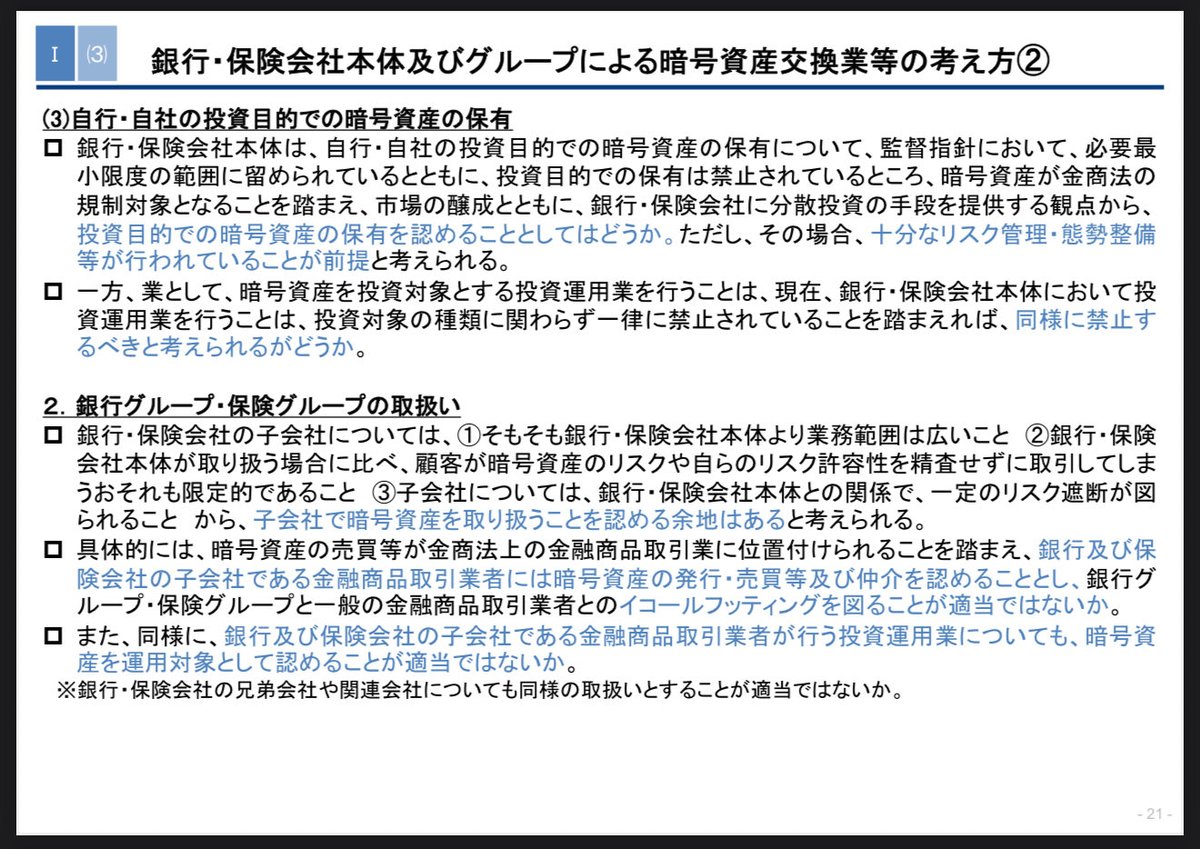 I ⑶ 銀行・保険会社本体及びグループによる暗号資産交換業等の考え方②

⑶自行・自社の投資目的での暗号資産の保有

□ 銀行・保険会社本体は、自行・自社の投資目的での暗号資産の保有について、監督指針において、必要最小限度の範囲に留められているとともに、投資目的での保有は禁止されているところ、暗号資産が金商法の規制対象となることを踏まえ、市場の醸成とともに、銀行・保険会社に分散投資の手段を提供する観点から、投資目的での暗号資産の保有を認めることとしてはどうか。ただし、その場合、十分なリスク管理・態勢整備等が行われていることが前提と考えられる。

□ 一方、業として、暗号資産を投資対象とする投資運用業を行うことは、現在、銀行・保険会社本体において投資運用業を行うことは、投資対象の種類に関わらず一律に禁止されていることを踏まえれば、同様に禁止するべきと考えられるがどうか。

2. 銀行グループ・保険グループの取扱い

□ 銀行・保険会社の子会社については、①そもそも銀行・保険会社本体より業務範囲は広いこと ②銀行・保険会社本体が取り扱う場合に比べ、顧客が暗号資産のリスクや自らのリスク許容性を精査せずに取引してしまうおそれも限定的であること ③子会社については、銀行・保険会社本体との関係で、一定のリスク遮断が図られること から、子会社で暗号資産を取り扱うことを認める余地はあると考えられる。

□ 具体的には、暗号資産の売買等が金商法上の金融商品取引業に位置付けられることを踏まえ、銀行及び保険会社の子会社である金融商品取引業者には暗号資産の発行・売買等及び仲介を認めることとし、銀行グループ・保険グループと一般の金融商品取引業者とのイコールフッティングを図ることが適当ではないか。

□ また、同様に、銀行及び保険会社の子会社である金融商品取引業者が行う投資運用業についても、暗号資産を運用対象として認めることが適当ではないか。

※銀行・保険会社の兄弟会社や関連会社についても同様の取扱いとすることが適当ではないか。

- 21 -